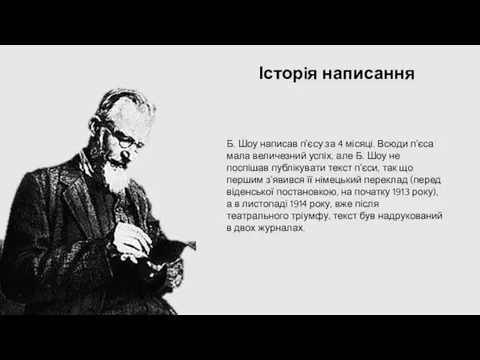 Історія написання

Б. Шоу написав п'єсу за 4 місяці. Всюди п'єса мала величезний успіх, але Б. Шоу не поспішав публікувати текст п'єси, так що першим з'явився її німецький переклад (перед віденської постановкою, на початку 1913 року), а в листопаді 1914 року, вже після театрального тріумфу, текст був надрукований в двох журналах.